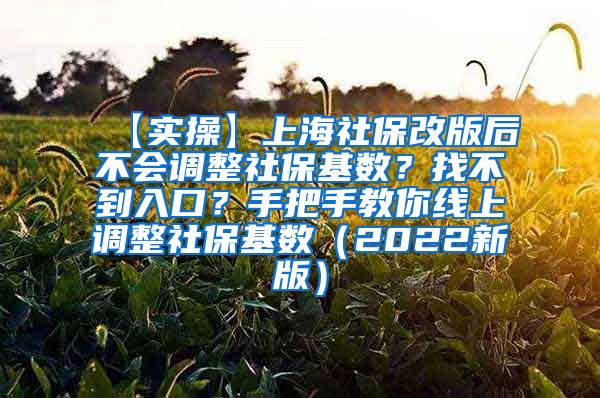 【实操】上海社保改版后不会调整社保基数？找不到入口？手把手教你线上调整社保基数（2022新版）